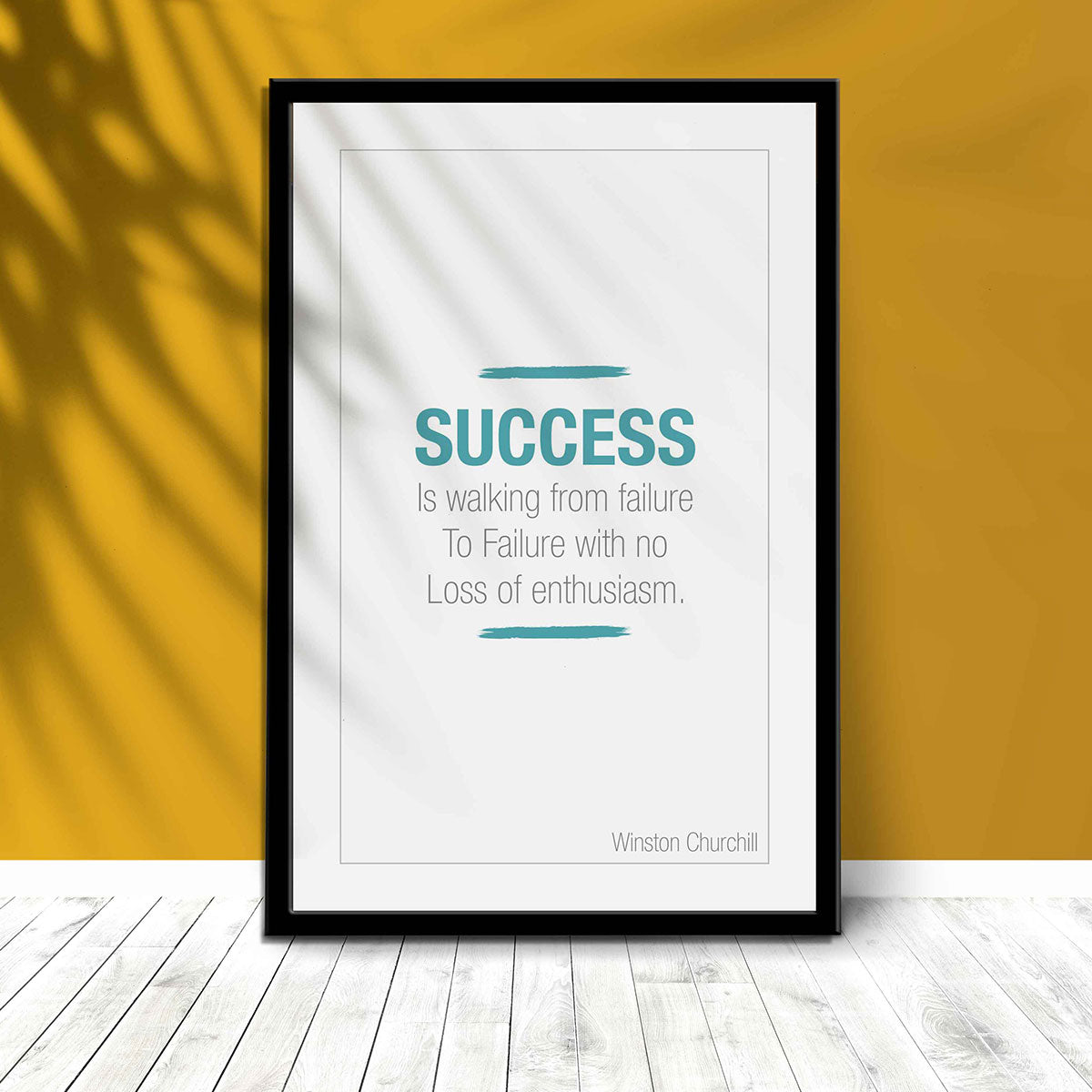 SUCCESS
Is walking from failure To Failure with no Loss of enthusiasm.

Winston Churchill